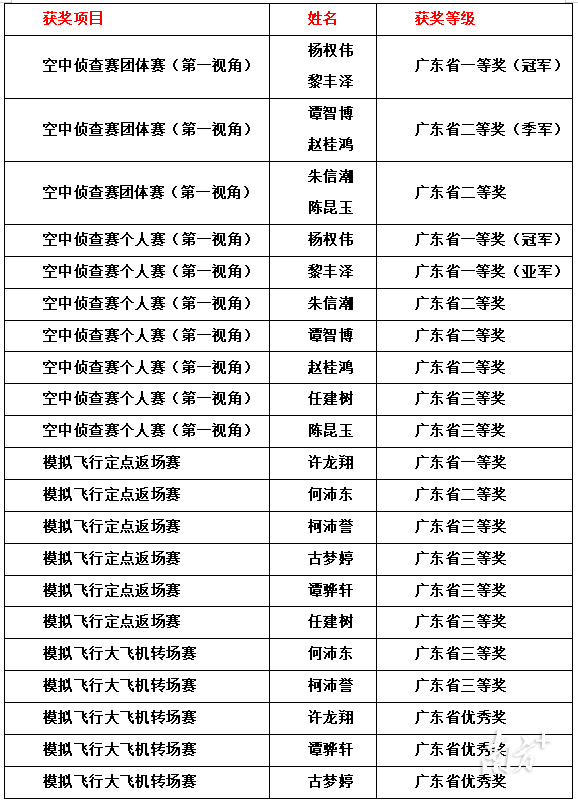 | 获奖项目 | 姓名 | 获奖等级 |
|---|---|---|
| 空中侦查赛团体赛（第一视角） | 杨权伟 黎丰泽 | 广东省一等奖（冠军） |
| 空中侦查赛团体赛（第一视角） | 谭智博 赵桂鸿 | 广东省二等奖（季军） |
| 空中侦查赛团体赛（第一视角） | 朱信潮 陈昆玉 | 广东省二等奖 |
| 空中侦查赛个人赛（第一视角） | 杨权伟 | 广东省一等奖（冠军） |
| 空中侦查赛个人赛（第一视角） | 黎丰泽 | 广东省一等奖（亚军） |
| 空中侦查赛个人赛（第一视角） | 朱信潮 | 广东省二等奖 |
| 空中侦查赛个人赛（第一视角） | 谭智博 | 广东省二等奖 |
| 空中侦查赛个人赛（第一视角） | 赵桂鸿 | 广东省二等奖 |
| 空中侦查赛个人赛（第一视角） | 任建树 | 广东省三等奖 |
| 空中侦查赛个人赛（第一视角） | 陈昆玉 | 广东省三等奖 |
| 模拟飞行定点返场赛 | 许龙翔 | 广东省一等奖 |
| 模拟飞行定点返场赛 | 何沛东 | 广东省二等奖 |
| 模拟飞行定点返场赛 | 柯沛誉 | 广东省三等奖 |
| 模拟飞行定点返场赛 | 古梦婷 | 广东省三等奖 |
| 模拟飞行定点返场赛 | 谭骅轩 | 广东省三等奖 |
| 模拟飞行定点返场赛 | 任建树 | 广东省三等奖 |
| 模拟飞行大飞机转场赛 | 何沛东 | 广东省三等奖 |
| 模拟飞行大飞机转场赛 | 柯沛誉 | 广东省三等奖 |
| 模拟飞行大飞机转场赛 | 许龙翔 | 广东省优秀奖 |
| 模拟飞行大飞机转场赛 | 谭骅轩 | 广东省优秀奖 |
| 模拟飞行大飞机转场赛 | 古梦婷 | 广东省优秀奖 |

南方+